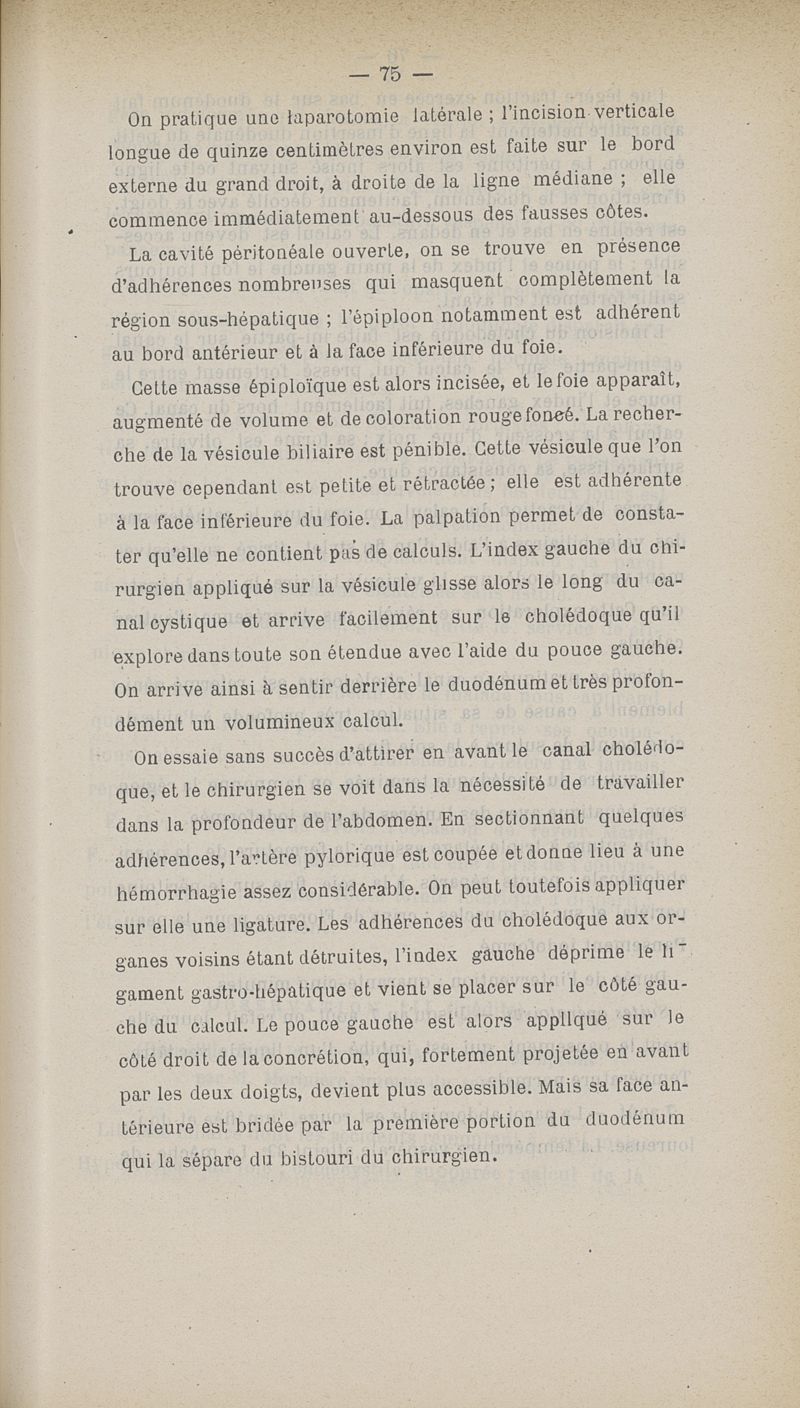 — 75 —

On pratique une laparotomie latérale ; l'incision verticale longue de quinze centimètres environ est faite sur le bord externe du grand droit, à droite de la ligne médiane ; elle commence immédiatement au-dessous des fausses côtes.

La cavité péritonéale ouverte, on se trouve en présence d'adhérences nombreuses qui masquent complètement la région sous-hépatique ; l'épiploon notamment est adhérent au bord antérieur et à la face inférieure du foie.

Cette masse épiploïque est alors incisée, et le foie apparaît, augmenté de volume et de coloration rouge foncé. La recherche de la vésicule biliaire est pénible. Cette vésicule que l'on trouve cependant est petite et rétractée ; elle est adhérente à la face inférieure du foie. La palpation permet de constater qu'elle ne contient pas de calculs. L'index gauche du chirurgien appliqué sur la vésicule glisse alors le long du canal cystique et arrive facilement sur le cholédoque qu'il explore dans toute son étendue avec l'aide du pouce gauche. On arrive ainsi à sentir derrière le duodénum et très profondément un volumineux calcul.

On essaie sans succès d'attirer en avant le canal cholédoque, et le chirurgien se voit dans la nécessité de travailler dans la profondeur de l'abdomen. En sectionnant quelques adhérences, l'artère pylorique est coupée et donne lieu à une hémorrhagie assez considérable. On peut toutefois appliquer sur elle une ligature. Les adhérences du cholédoque aux organes voisins étant détruites, l'index gauche déprime le ligament gastro-hépatique et vient se placer sur le côté gauche du calcul. Le pouce gauche est alors appliqué sur le côté droit de la concrétion, qui, fortement projetée en avant par les deux doigts, devient plus accessible. Mais sa face antérieure est bridée par la première portion du duodénum qui la sépare du bistouri du chirurgien.